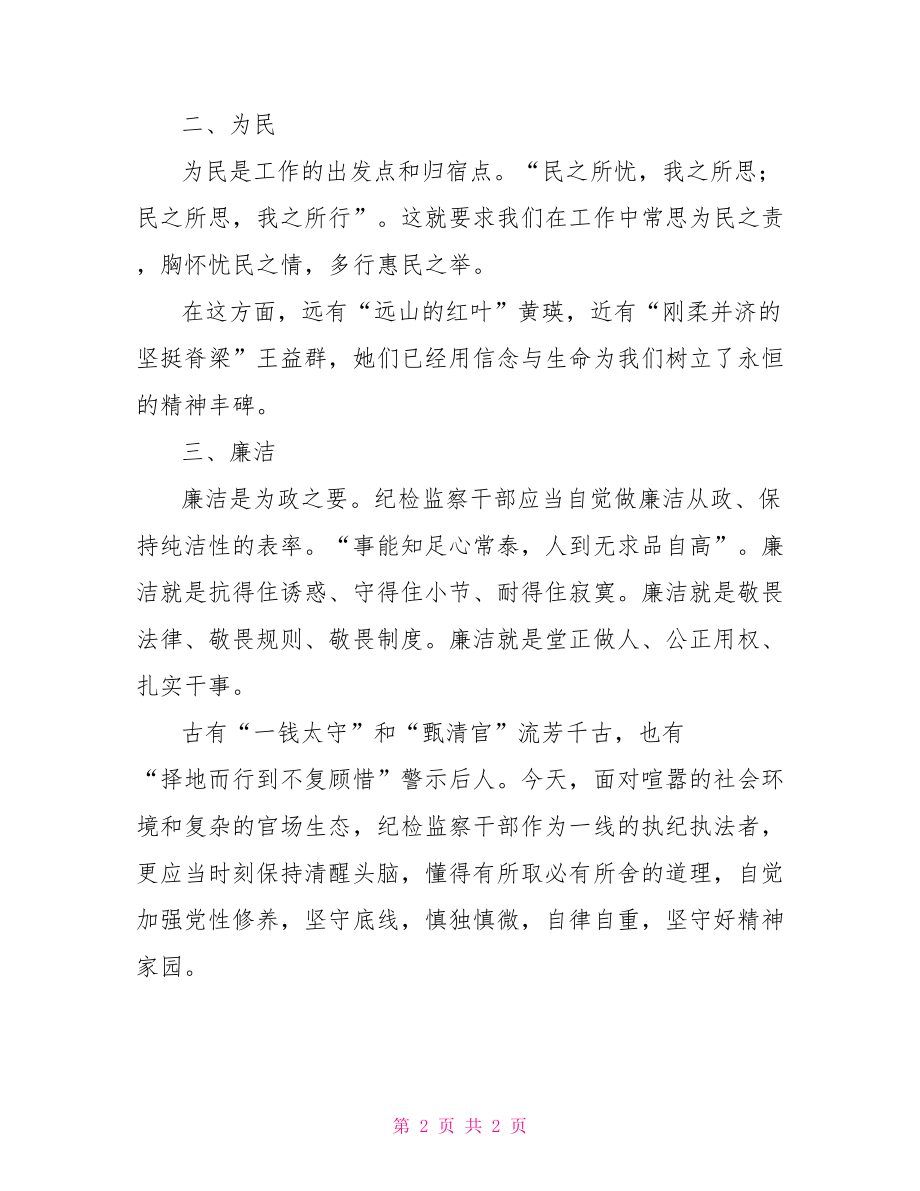 二、为民

为民是工作的出发点和归宿点。“民之所忧，我之所思；民之所思，我之所行”。这就要求我们在工作中常思为民之责，胸怀忧民之情，多行惠民之举。

在这方面，远有“远山的红叶”黄瑛，近有“刚柔并济的坚挺脊梁”王益群，她们已经用信念与生命为我们树立了永恒的精神丰碑。

三、廉洁

廉洁是为政之要。纪检监察干部应当自觉做廉洁从政、保持纯洁性的表率。“事能知足心常泰，人到无求品自高”。廉洁就是抗得住诱惑、守得住小节、耐得住寂寞。廉洁就是敬畏法律、敬畏规则、敬畏制度。廉洁就是堂正做人、公正用权、扎实干事。

古有“一钱太守”和“甄清官”流芳千古，也有“择地而行到不复顾惜”警示后人。今天，面对喧嚣的社会环境和复杂的官场生态，纪检监察干部作为一线的执纪执法者，更应当时刻保持清醒头脑，懂得有所取必有所舍的道理，自觉加强党性修养，坚守底线，慎独慎微，自律自重，坚守好精神家园。

第 2 页 共 2 页